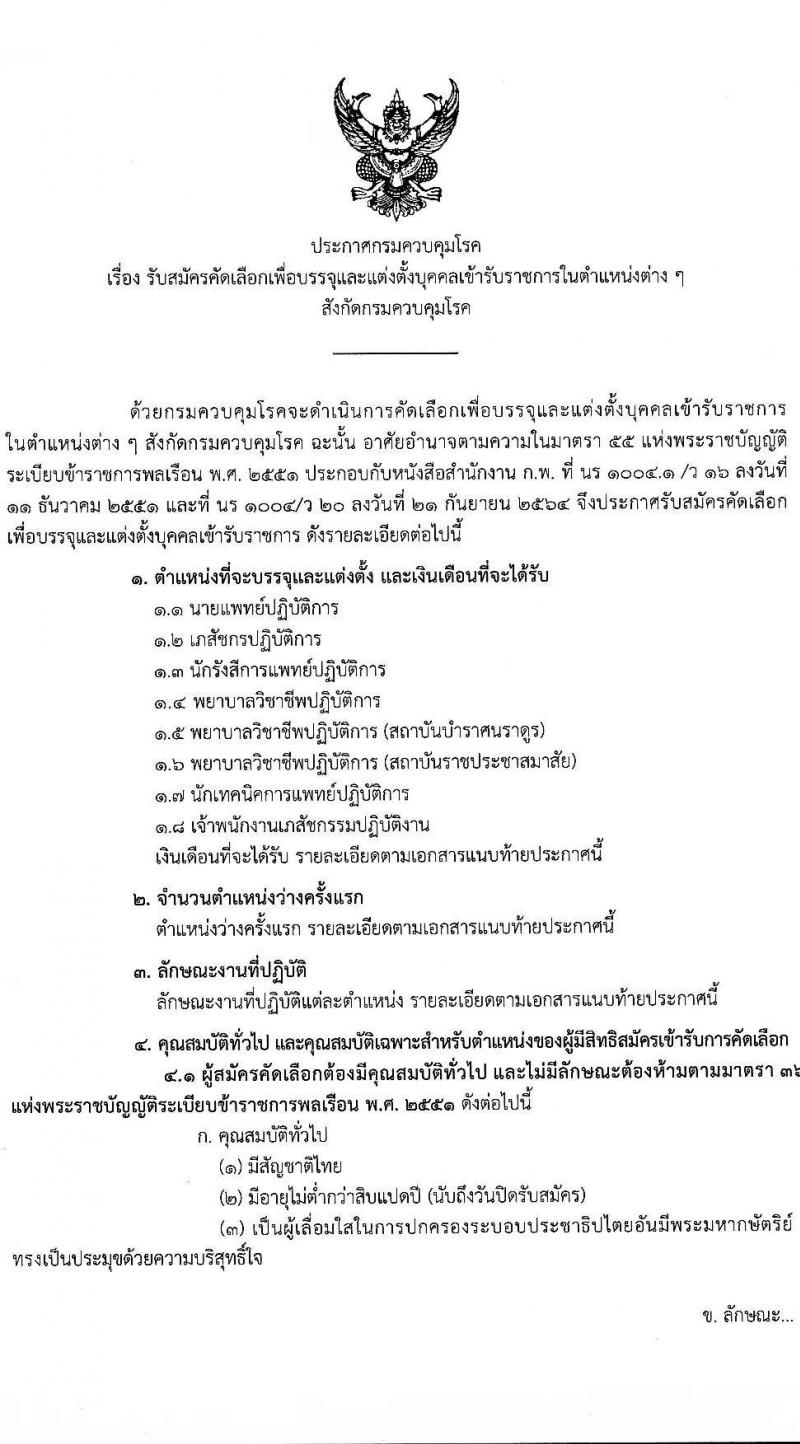 ประกาศกรมควบคุมโรค
เรื่อง รับสมัครคัดเลือกเพื่อบรรจุและแต่งตั้งบุคคลเข้ารับราชการในตำแหน่งต่าง ๆ
สังกัดกรมควบคุมโรค

ด้วยกรมควบคุมโรคจะดำเนินการคัดเลือกเพื่อบรรจุและแต่งตั้งบุคคลเข้ารับราชการในตำแหน่งต่าง ๆ สังกัดกรมควบคุมโรค ฉะนั้น อาศัยอำนาจตามความในมาตรา ๕๕ แห่งพระราชบัญญัติระเบียบข้าราชการพลเรือน พ.ศ. ๒๕๕๑ ประกอบกับหนังสือสำนักงาน ก.พ. ที่ นร ๑๐๐๔.๑ /ว ๑๖ ลงวันที่ ๑๑ ธันวาคม ๒๕๕๑ และที่ นร ๑๐๐๔/ว ๒๐ ลงวันที่ ๒๑ กันยายน ๒๕๖๔ จึงประกาศรับสมัครคัดเลือกเพื่อบรรจุและแต่งตั้งบุคคลเข้ารับราชการ ดังรายละเอียดต่อไปนี้

๑. ตำแหน่งที่จะบรรจุและแต่งตั้ง และเงินเดือนที่จะได้รับ
๑.๑ นายแพทย์ปฏิบัติการ
๑.๒ เภสัชกรปฏิบัติการ
๑.๓ นักรังสีการแพทย์ปฏิบัติการ
๑.๔ พยาบาลวิชาชีพปฏิบัติการ
๑.๕ พยาบาลวิชาชีพปฏิบัติการ (สถาบันบำราศนราดูร)
๑.๖ พยาบาลวิชาชีพปฏิบัติการ (สถาบันราชประชาสมาสัย)
๑.๗ นักเทคนิคการแพทย์ปฏิบัติการ
๑.๘ เจ้าพนักงานเภสัชกรรมปฏิบัติงาน
เงินเดือนที่จะได้รับ รายละเอียดตามเอกสารแนบท้ายประกาศนี้

๒. จำนวนตำแหน่งว่างครั้งแรก
ตำแหน่งว่างครั้งแรก รายละเอียดตามเอกสารแนบท้ายประกาศนี้

๓. ลักษณะงานที่ปฏิบัติ
ลักษณะงานที่ปฏิบัติแต่ละตำแหน่ง รายละเอียดตามเอกสารแนบท้ายประกาศนี้

๔. คุณสมบัติทั่วไป และคุณสมบัติเฉพาะสำหรับตำแหน่งของผู้มีสิทธิสมัครเข้ารับการคัดเลือก
๔.๑ ผู้สมัครคัดเลือกต้องมีคุณสมบัติทั่วไป และไม่มีลักษณะต้องห้ามตามมาตรา ๓๖ แห่งพระราชบัญญัติระเบียบข้าราชการพลเรือน พ.ศ. ๒๕๕๑ ดังต่อไปนี้
ก. คุณสมบัติทั่วไป
(๑) มีสัญชาติไทย
(๒) มีอายุไม่ต่ำกว่าสิบแปดปี (นับถึงวันปิดรับสมัคร)
(๓) เป็นผู้เลื่อมใสในการปกครองระบอบประชาธิปไตยอันมีพระมหากษัตริย์ทรงเป็นประมุขด้วยความบริสุทธิ์ใจ

ข. ลักษณะ...